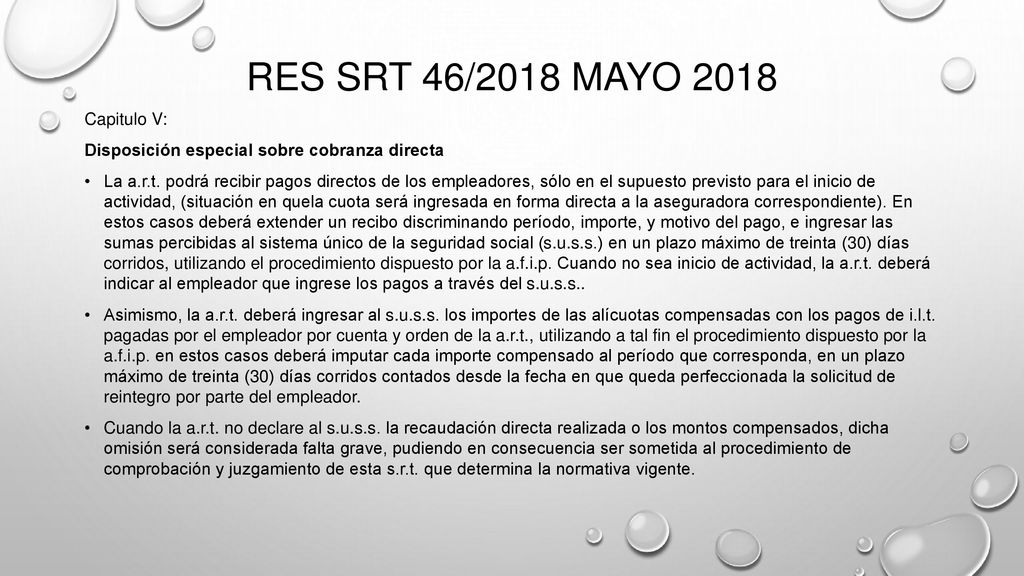 RES SRT 46/2018 MAYO 2018

Capitulo V:

Disposición especial sobre cobranza directa

• La a.r.t. podrá recibir pagos directos de los empleadores, sólo en el supuesto previsto para el inicio de actividad, (situación en quela cuota será ingresada en forma directa a la aseguradora correspondiente). En estos casos deberá extender un recibo discriminando período, importe, y motivo del pago, e ingresar las sumas percibidas al sistema único de la seguridad social (s.u.s.s.) en un plazo máximo de treinta (30) días corridos, utilizando el procedimiento dispuesto por la a.f.i.p. Cuando no sea inicio de actividad, la a.r.t. deberá indicar al empleador que ingrese los pagos a través del s.u.s.s..

• Asimismo, la a.r.t. deberá ingresar al s.u.s.s. los importes de las alícuotas compensadas con los pagos de i.l.t. pagadas por el empleador por cuenta y orden de la a.r.t., utilizando a tal fin el procedimiento dispuesto por la a.f.i.p. en estos casos deberá imputar cada importe compensado al período que corresponda, en un plazo máximo de treinta (30) días corridos contados desde la fecha en que queda perfeccionada la solicitud de reintegro por parte del empleador.

• Cuando la a.r.t. no declare al s.u.s.s. la recaudación directa realizada o los montos compensados, dicha omisión será considerada falta grave, pudiendo en consecuencia ser sometida al procedimiento de comprobación y juzgamiento de esta s.r.t. que determina la normativa vigente.